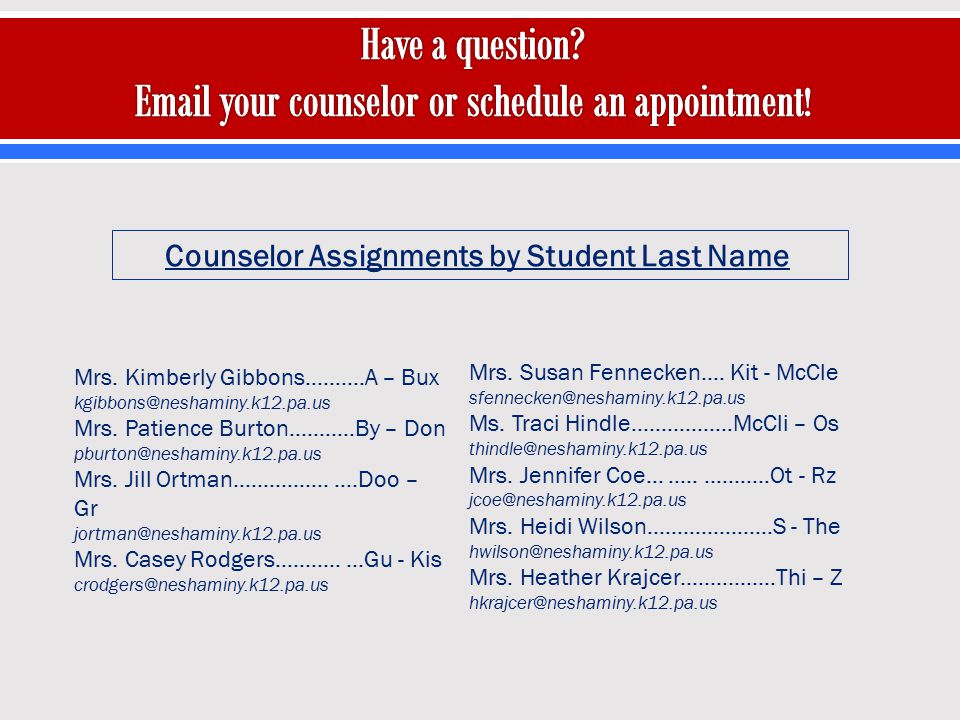 Have a question?
Email your counselor or schedule an appointment!

Counselor Assignments by Student Last Name

Mrs. Kimberly Gibbons……….A – Bux
kgibbons@neshaminy.k12.pa.us
Mrs. Patience Burton………..By – Don
pburton@neshaminy.k12.pa.us
Mrs. Jill Ortman……………. ….Doo – Gr
jortman@neshaminy.k12.pa.us
Mrs. Casey Rodgers……….. …Gu - Kis
crodgers@neshaminy.k12.pa.us

Mrs. Susan Fennecken…. Kit - McCle
sfennecken@neshaminy.k12.pa.us
Ms. Traci Hindle……………..McCli – Os
thindle@neshaminy.k12.pa.us
Mrs. Jennifer Coe… ….. ………..Ot - Rz
jcoe@neshaminy.k12.pa.us
Mrs. Heidi Wilson…………………S - The
hwilson@neshaminy.k12.pa.us
Mrs. Heather Krajcer…………….Thi – Z
hkrajcer@neshaminy.k12.pa.us